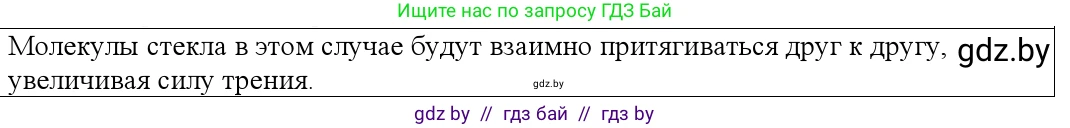 Ищите нас по запросу ГДЗ Бай

Молекулы стекла в этом случае будут взаимно притягиваться друг к другу, увеличивая силу трения. gdz.by

gdz.by

gdz by // гдз бай // гдз by